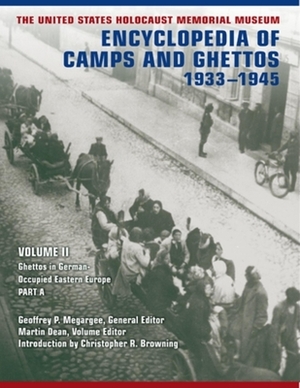 THE UNITED STATES HOLOCAUST MEMORIAL MUSEUM
ENCYCLOPEDIA OF CAMPS AND GHETTOS 1933–1945

VOLUME II
Ghettos in German-Occupied Eastern Europe
PART A

Geoffrey P. Megargee, General Editor
Martin Dean, Volume Editor
Introduction by Christopher R. Browning